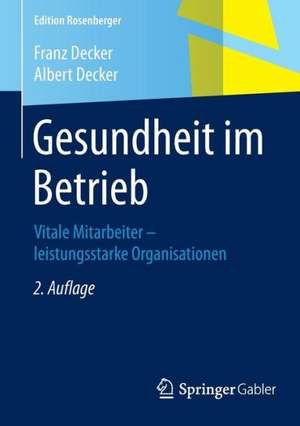 Edition Rosenberger

Franz Decker
Albert Decker

Gesundheit im Betrieb

Vitale Mitarbeiter – leistungsstarke Organisationen

2. Auflage

Springer Gabler